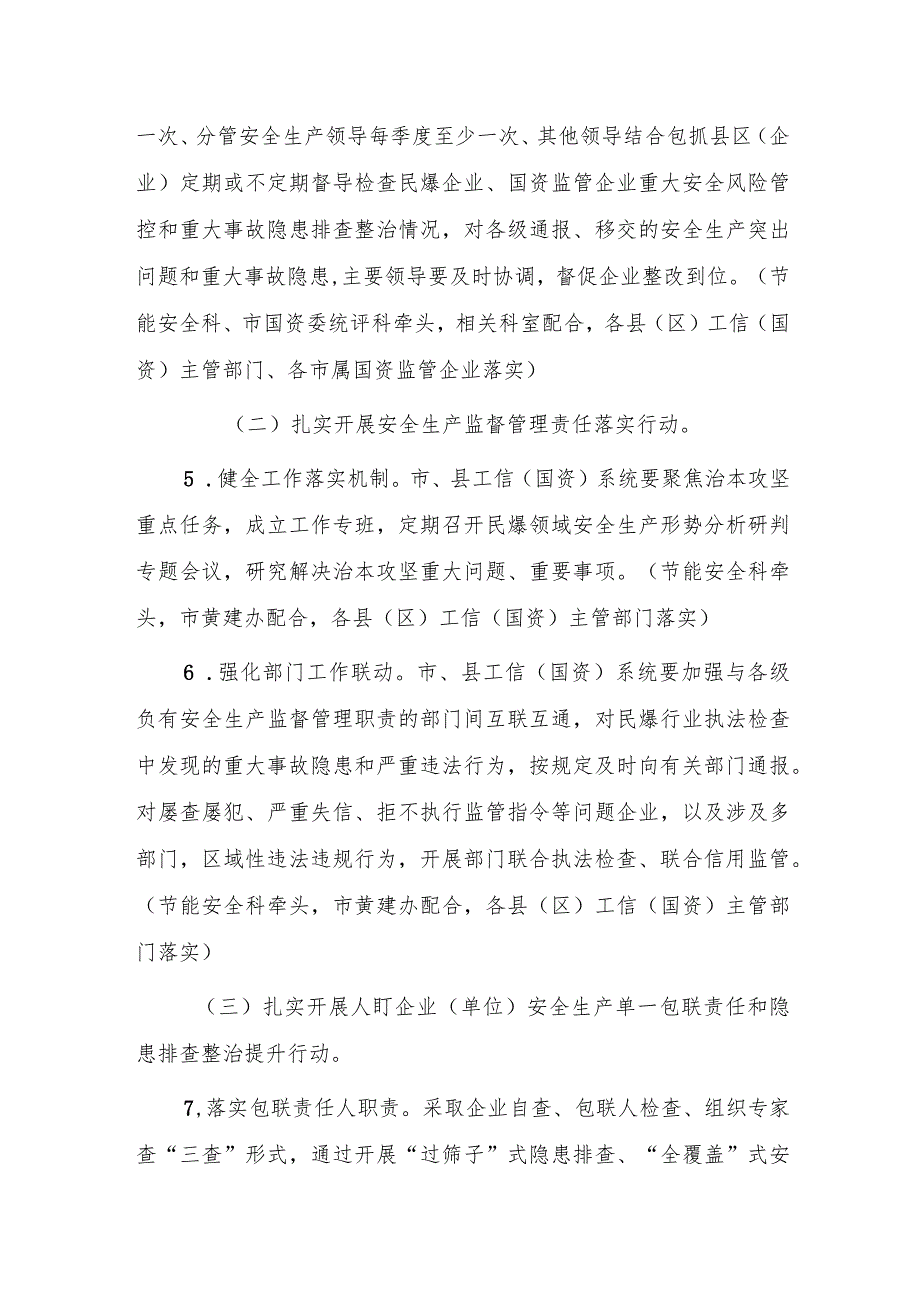 一次、分管安全生产领导每季度至少一次、其他领导结合包抓县区（企业）定期或不定期督导检查民爆企业、国资监管企业重大安全风险管控和重大事故隐患排查整治情况，对各级通报、移交的安全生产突出问题和重大事故隐患，主要领导要及时协调，督促企业整改到位。（节能安全科、市国资委统评科牵头，相关科室配合，各县（区）工信（国资）主管部门、各市属国资监管企业落实）

（二）扎实开展安全生产监督管理责任落实行动。

5．健全工作落实机制。市、县工信（国资）系统要聚焦治本攻坚重点任务，成立工作专班，定期召开民爆领域安全生产形势分析研判专题会议，研究解决治本攻坚重大问题、重要事项。（节能安全科牵头，市黄建办配合，各县（区）工信（国资）主管部门落实）

6．强化部门工作联动。市、县工信（国资）系统要加强与各级负有安全生产监督管理职责的部门间互联互通，对民爆行业执法检查中发现的重大事故隐患和严重违法行为，按规定及时向有关部门通报。对屡查屡犯、严重失信、拒不执行监管指令等问题企业，以及涉及多部门，区域性违法违规行为，开展部门联合执法检查、联合信用监管。（节能安全科牵头，市黄建办配合，各县（区）工信（国资）主管部门落实）

（三）扎实开展人盯企业（单位）安全生产单一包联责任和隐患排查整治提升行动。

7,落实包联责任人职责。采取企业自查、包联人检查、组织专家查“三查”形式，通过开展“过筛子”式隐患排查、“全覆盖”式安